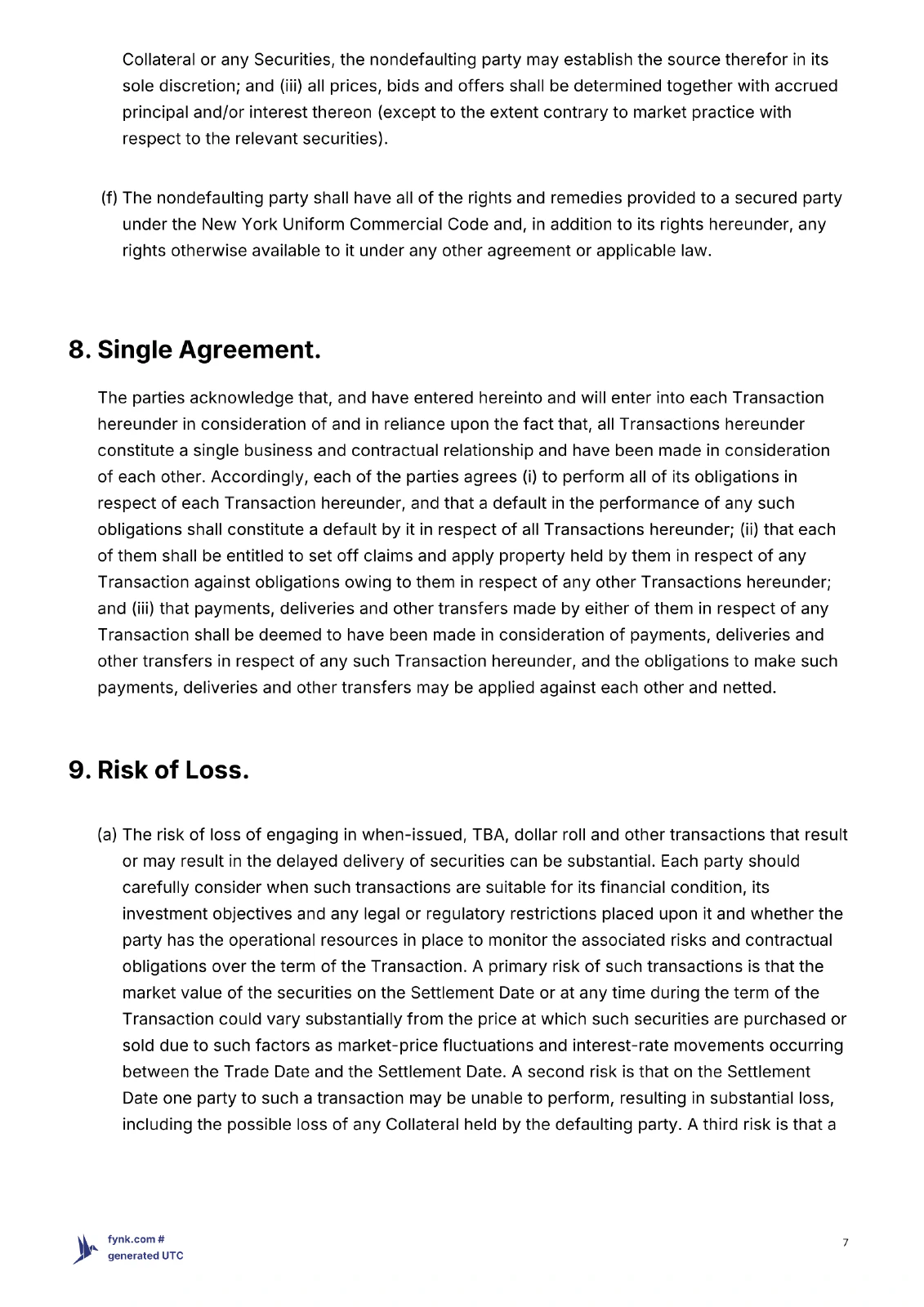 Collateral or any Securities, the nondefaulting party may establish the source therefor in its sole discretion; and (iii) all prices, bids and offers shall be determined together with accrued principal and/or interest thereon (except to the extent contrary to market practice with respect to the relevant securities).

(f) The nondefaulting party shall have all of the rights and remedies provided to a secured party under the New York Uniform Commercial Code and, in addition to its rights hereunder, any rights otherwise available to it under any other agreement or applicable law.

8. Single Agreement.

The parties acknowledge that, and have entered hereinto and will enter into each Transaction hereunder in consideration of and in reliance upon the fact that, all Transactions hereunder constitute a single business and contractual relationship and have been made in consideration of each other. Accordingly, each of the parties agrees (i) to perform all of its obligations in respect of each Transaction hereunder, and that a default in the performance of any such obligations shall constitute a default by it in respect of all Transactions hereunder; (ii) that each of them shall be entitled to set off claims and apply property held by them in respect of any Transaction against obligations owing to them in respect of any other Transactions hereunder; and (iii) that payments, deliveries and other transfers made by either of them in respect of any Transaction shall be deemed to have been made in consideration of payments, deliveries and other transfers in respect of any such Transaction hereunder, and the obligations to make such payments, deliveries and other transfers may be applied against each other and netted.

9. Risk of Loss.

(a) The risk of loss of engaging in when-issued, TBA, dollar roll and other transactions that result or may result in the delayed delivery of securities can be substantial. Each party should carefully consider when such transactions are suitable for its financial condition, its investment objectives and any legal or regulatory restrictions placed upon it and whether the party has the operational resources in place to monitor the associated risks and contractual obligations over the term of the Transaction. A primary risk of such transactions is that the market value of the securities on the Settlement Date or at any time during the term of the Transaction could vary substantially from the price at which such securities are purchased or sold due to such factors as market-price fluctuations and interest-rate movements occurring between the Trade Date and the Settlement Date. A second risk is that on the Settlement Date one party to such a transaction may be unable to perform, resulting in substantial loss, including the possible loss of any Collateral held by the defaulting party. A third risk is that a

fynk.com #
generated UTC

7